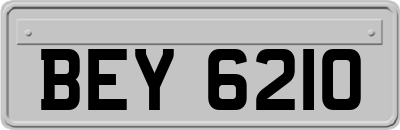 BEY 6210